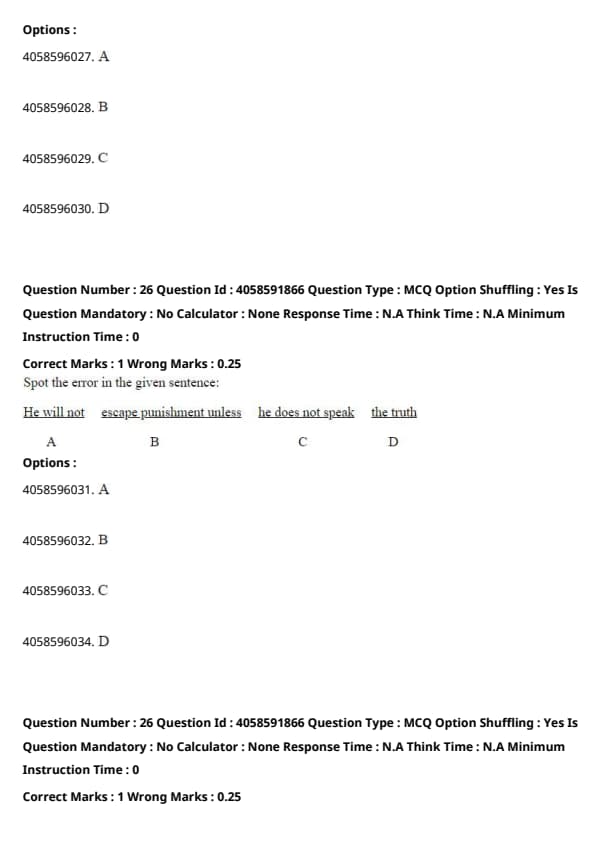 Options :

4058596027. A

4058596028. B

4058596029. C

4058596030. D

Question Number : 26 Question Id : 4058591866 Question Type : MCQ Option Shuffling : Yes Is Question Mandatory : No Calculator : None Response Time : N.A Think Time : N.A Minimum Instruction Time : 0

Correct Marks : 1 Wrong Marks : 0.25

Spot the error in the given sentence:

He will not escape punishment unless he does not speak the truth

A B C D

Options :

4058596031. A

4058596032. B

4058596033. C

4058596034. D

Question Number : 26 Question Id : 4058591866 Question Type : MCQ Option Shuffling : Yes Is Question Mandatory : No Calculator : None Response Time : N.A Think Time : N.A Minimum Instruction Time : 0

Correct Marks : 1 Wrong Marks : 0.25